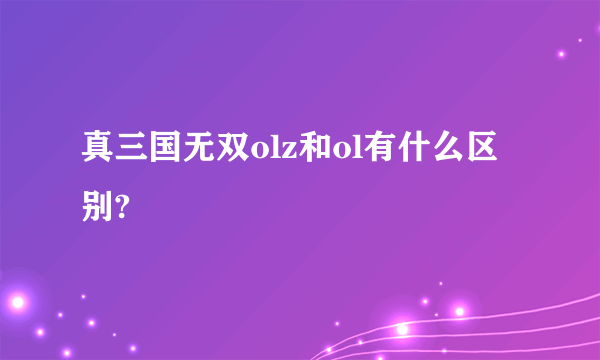 真三国无双olz和ol有什么区别?